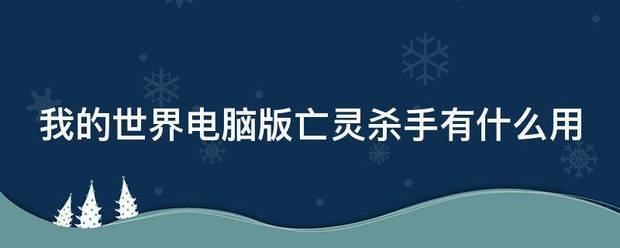 我的世界电脑版亡灵杀手有什么用